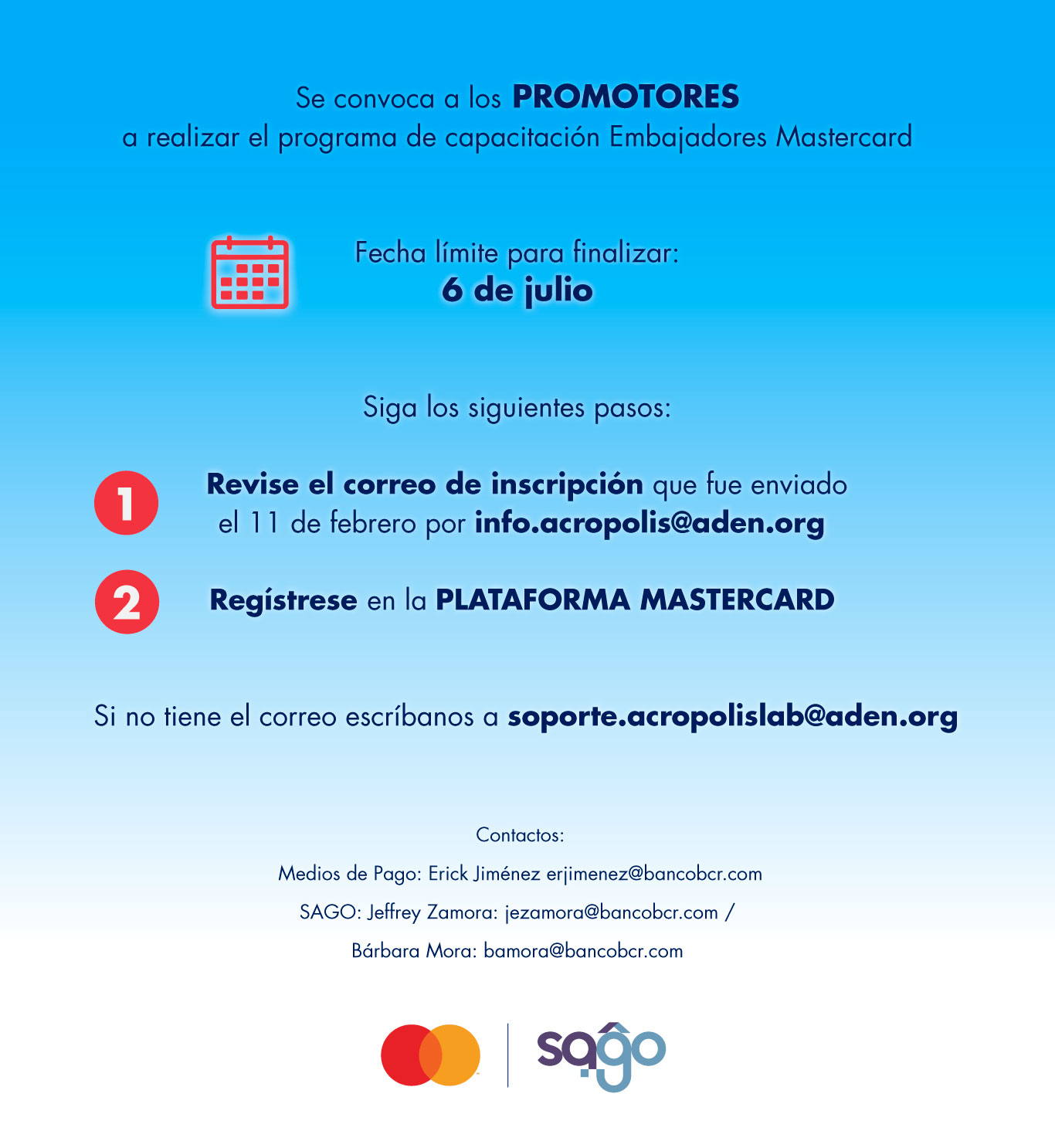 Se convoca a los PROMOTORES
a realizar el programa de capacitación Embajadores Mastercard

Fecha límite para finalizar:
6 de julio

Siga los siguientes pasos:

1 Revise el correo de inscripción que fue enviado el 11 de febrero por info.acropolis@aden.org

2 Regístrese en la PLATAFORMA MASTERCARD

Si no tiene el correo escríbanos a soporte.acropolislab@aden.org

Contactos:

Medios de Pago: Erick Jiménez erjimenez@bancobcr.com

SAGO: Jeffrey Zamora: jezamora@bancobcr.com /

Bárbara Mora: bamora@bancobcr.com

sago